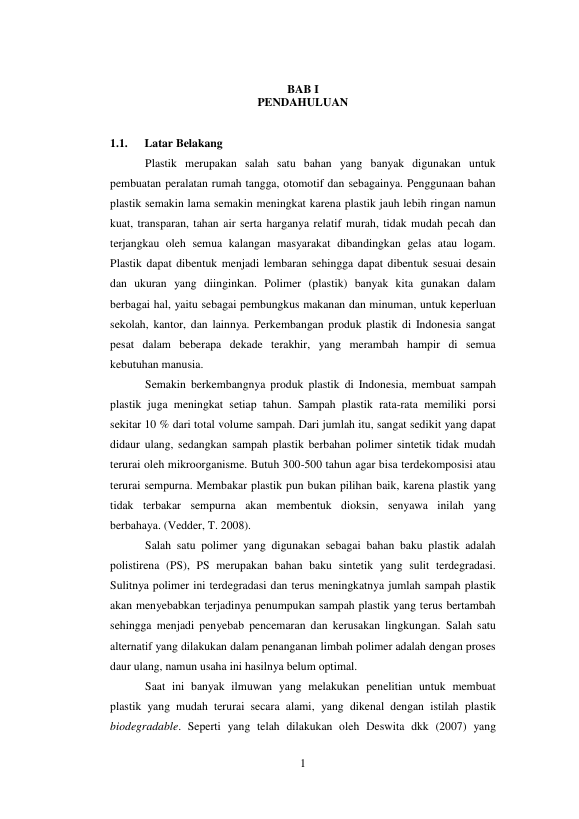 BAB I
PENDAHULUAN

1.1. Latar Belakang

Plastik merupakan salah satu bahan yang banyak digunakan untuk pembuatan peralatan rumah tangga, otomotif dan sebagainya. Penggunaan bahan plastik semakin lama semakin meningkat karena plastik jauh lebih ringan namun kuat, transparan, tahan air serta harganya relatif murah, tidak mudah pecah dan terjangkau oleh semua kalangan masyarakat dibandingkan gelas atau logam. Plastik dapat dibentuk menjadi lembaran sehingga dapat dibentuk sesuai desain dan ukuran yang diinginkan. Polimer (plastik) banyak kita gunakan dalam berbagai hal, yaitu sebagai pembungkus makanan dan minuman, untuk keperluan sekolah, kantor, dan lainnya. Perkembangan produk plastik di Indonesia sangat pesat dalam beberapa dekade terakhir, yang merambah hampir di semua kebutuhan manusia.

Semakin berkembangnya produk plastik di Indonesia, membuat sampah plastik juga meningkat setiap tahun. Sampah plastik rata-rata memiliki porsi sekitar 10 % dari total volume sampah. Dari jumlah itu, sangat sedikit yang dapat didaur ulang, sedangkan sampah plastik berbahan polimer sintetik tidak mudah terurai oleh mikroorganisme. Butuh 300-500 tahun agar bisa terdekomposisi atau terurai sempurna. Membakar plastik pun bukan pilihan baik, karena plastik yang tidak terbakar sempurna akan membentuk dioksin, senyawa inilah yang berbahaya. (Vedder, T. 2008).

Salah satu polimer yang digunakan sebagai bahan baku plastik adalah polistirena (PS), PS merupakan bahan baku sintetik yang sulit terdegradasi. Sulitnya polimer ini terdegradasi dan terus meningkatnya jumlah sampah plastik akan menyebabkan terjadinya penumpukan sampah plastik yang terus bertambah sehingga menjadi penyebab pencemaran dan kerusakan lingkungan. Salah satu alternatif yang dilakukan dalam penanganan limbah polimer adalah dengan proses daur ulang, namun usaha ini hasilnya belum optimal.

Saat ini banyak ilmuwan yang melakukan penelitian untuk membuat plastik yang mudah terurai secara alami, yang dikenal dengan istilah plastik biodegradable. Seperti yang telah dilakukan oleh Deswita dkk (2007) yang

1